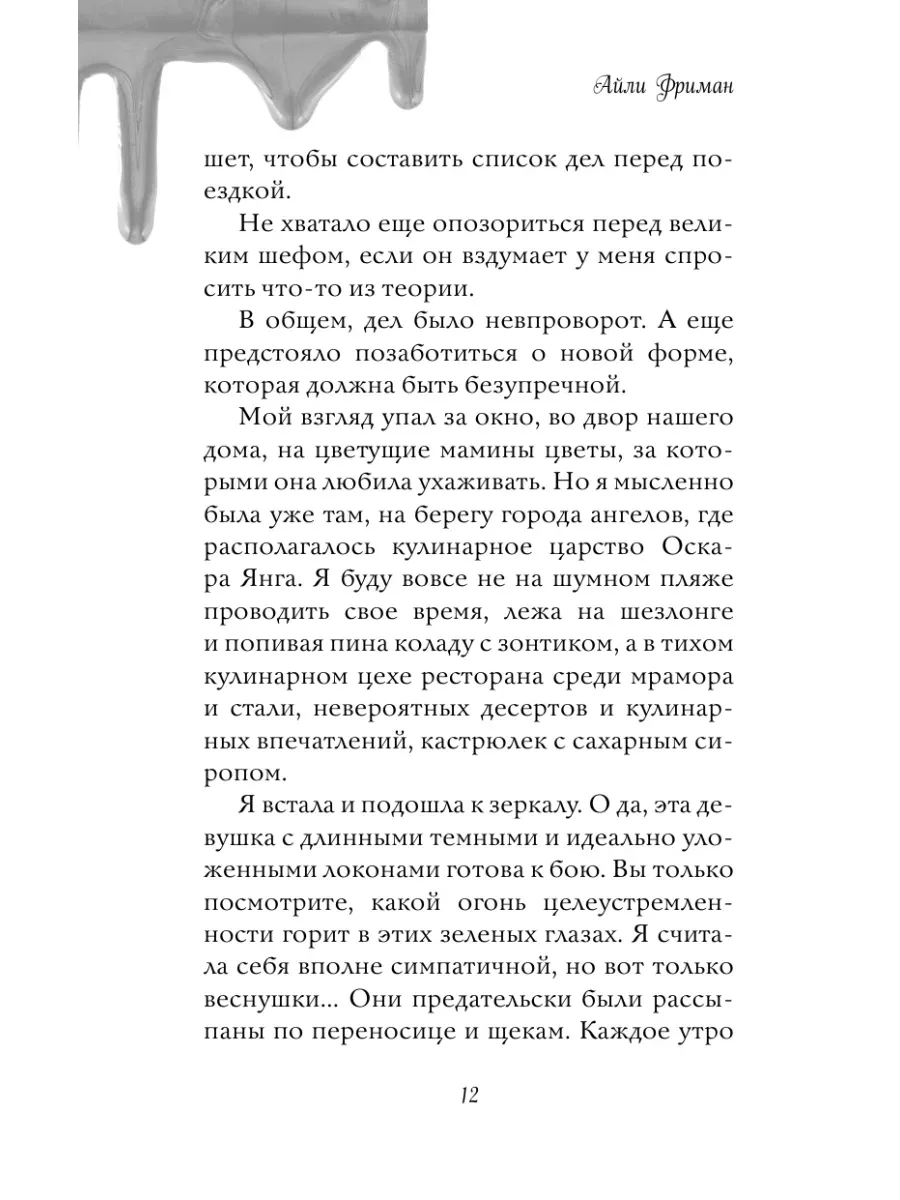 Айли Фриман

шет, чтобы составить список дел перед поездкой.

Не хватало еще опозориться перед великим шефом, если он вздумает у меня спросить что-то из теории.

В общем, дел было невпроворот. А еще предстояло позаботиться о новой форме, которая должна быть безупречной.

Мой взгляд упал за окно, во двор нашего дома, на цветущие мамины цветы, за которыми она любила ухаживать. Но я мысленно была уже там, на берегу города ангелов, где располагалось кулинарное царство Оскара Янга. Я буду вовсе не на шумном пляже проводить свое время, лежа на шезлонге и попивая пина коладу с зонтиком, а в тихом кулинарном цехе ресторана среди мрамора и стали, невероятных десертов и кулинарных впечатлений, кастрюлек с сахарным сиропом.

Я встала и подошла к зеркалу. О да, эта девушка с длинными темными и идеально уложенными локонами готова к бою. Вы только посмотрите, какой огонь целеустремленности горит в этих зеленых глазах. Я считала себя вполне симпатичной, но вот только веснушки... Они предательски были рассыпаны по переносице и щекам. Каждое утро

12